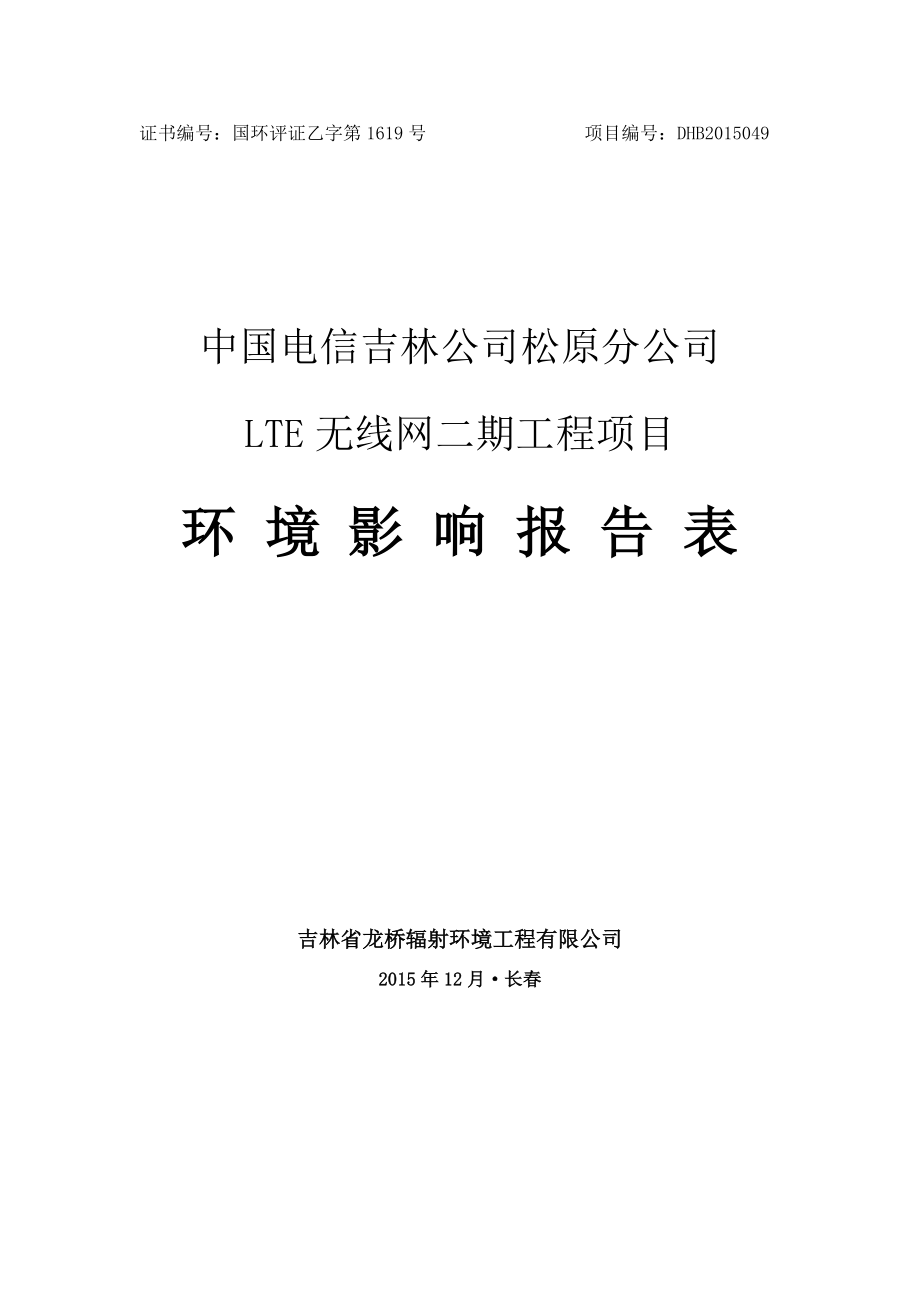 证书编号：国环评证乙字第 1619 号　　　　项目编号：DHB2015049

中国电信吉林公司松原分公司

LTE 无线网二期工程项目

环 境 影 响 报 告 表

吉林省龙桥辐射环境工程有限公司

2015 年 12 月·长春